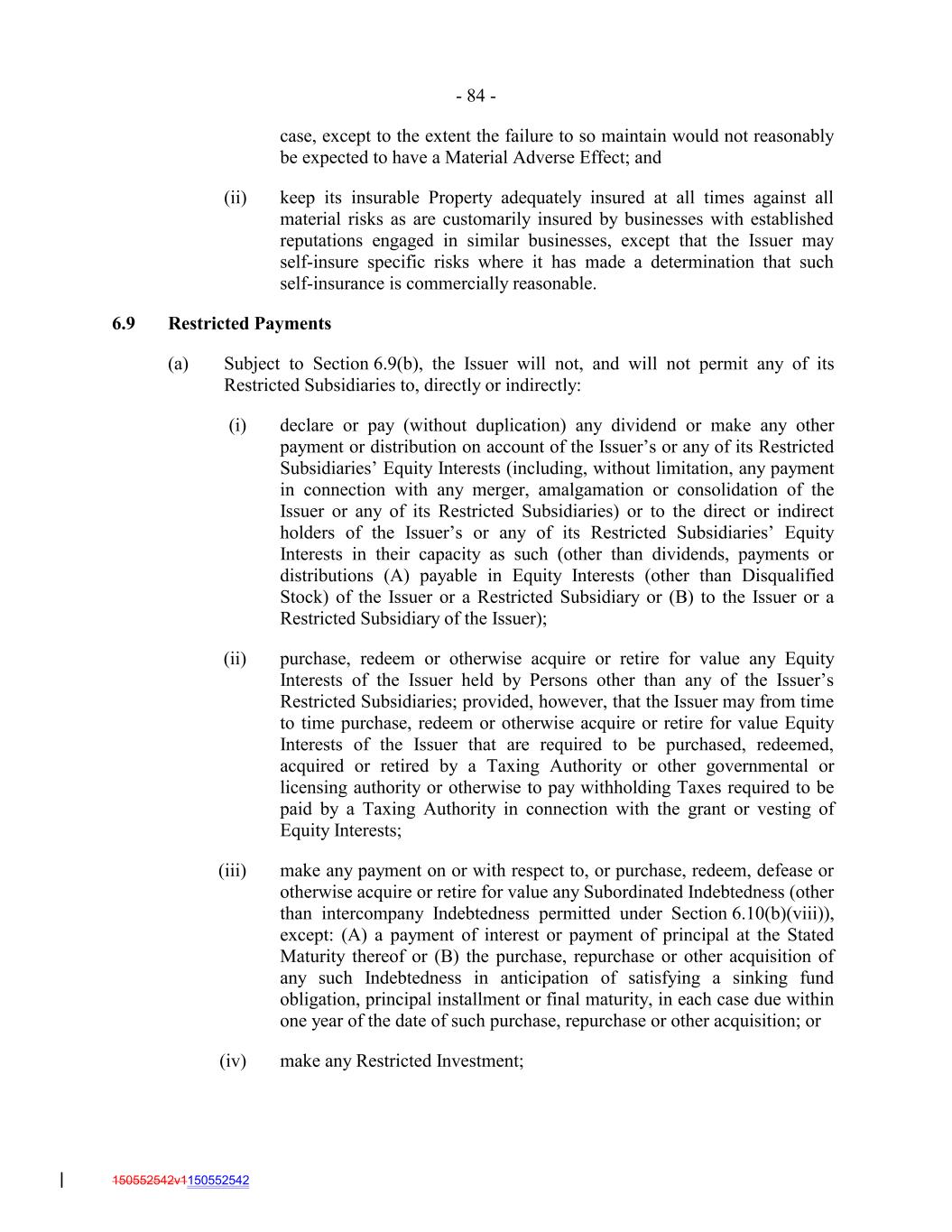 - 84 -

case, except to the extent the failure to so maintain would not reasonably be expected to have a Material Adverse Effect; and

(ii) keep its insurable Property adequately insured at all times against all material risks as are customarily insured by businesses with established reputations engaged in similar businesses, except that the Issuer may self-insure specific risks where it has made a determination that such self-insurance is commercially reasonable.

6.9 Restricted Payments

(a) Subject to Section 6.9(b), the Issuer will not, and will not permit any of its Restricted Subsidiaries to, directly or indirectly:

(i) declare or pay (without duplication) any dividend or make any other payment or distribution on account of the Issuer's or any of its Restricted Subsidiaries' Equity Interests (including, without limitation, any payment in connection with any merger, amalgamation or consolidation of the Issuer or any of its Restricted Subsidiaries) or to the direct or indirect holders of the Issuer's or any of its Restricted Subsidiaries' Equity Interests in their capacity as such (other than dividends, payments or distributions (A) payable in Equity Interests (other than Disqualified Stock) of the Issuer or a Restricted Subsidiary or (B) to the Issuer or a Restricted Subsidiary of the Issuer);

(ii) purchase, redeem or otherwise acquire or retire for value any Equity Interests of the Issuer held by Persons other than any of the Issuer's Restricted Subsidiaries; provided, however, that the Issuer may from time to time purchase, redeem or otherwise acquire or retire for value Equity Interests of the Issuer that are required to be purchased, redeemed, acquired or retired by a Taxing Authority or other governmental or licensing authority or otherwise to pay withholding Taxes required to be paid by a Taxing Authority in connection with the grant or vesting of Equity Interests;

(iii) make any payment on or with respect to, or purchase, redeem, defease or otherwise acquire or retire for value any Subordinated Indebtedness (other than intercompany Indebtedness permitted under Section 6.10(b)(viii)), except: (A) a payment of interest or payment of principal at the Stated Maturity thereof or (B) the purchase, repurchase or other acquisition of any such Indebtedness in anticipation of satisfying a sinking fund obligation, principal installment or final maturity, in each case due within one year of the date of such purchase, repurchase or other acquisition; or

(iv) make any Restricted Investment;

150552542v1150552542